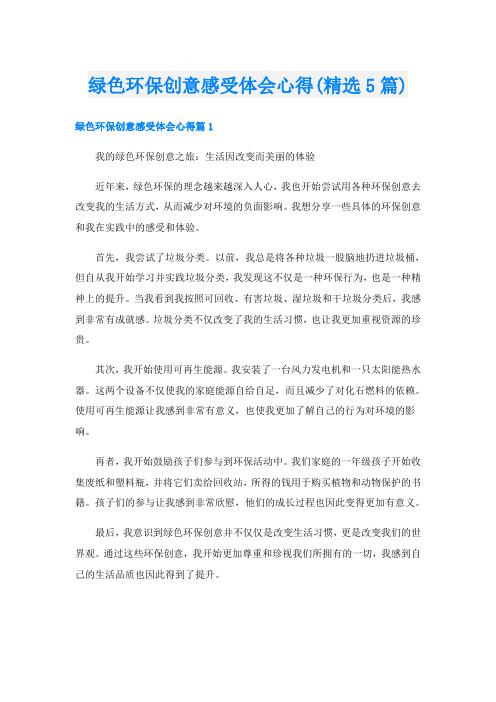 绿色环保创意感受体会心得(精选5篇)

绿色环保创意感受体会心得篇1

我的绿色环保创意之旅：生活因改变而美丽的体验

近年来，绿色环保的理念越来越深入人心，我也开始尝试用各种环保创意去改变我的生活方式，从而减少对环境的负面影响。我想分享一些具体的环保创意和我在实践中的感受和体验。

首先，我尝试了垃圾分类。以前，我总是将各种垃圾一股脑地扔进垃圾桶，但自从我开始学习并实践垃圾分类，我发现这不仅是一种环保行为，也是一种精神上的提升。当我看到我按照可回收、有害垃圾、湿垃圾和干垃圾分类后，我感到非常有成就感。垃圾分类不仅改变了我的生活习惯，也让我更加重视资源的珍贵。

其次，我开始使用可再生能源。我安装了一台风力发电机和一只太阳能热水器。这两个设备不仅使我的家庭能源自给自足，而且减少了对化石燃料的依赖。使用可再生能源让我感到非常有意义，也使我更加了解自己的行为对环境的影响。

再者，我开始鼓励孩子们参与到环保活动中。我们家庭的一年级孩子开始收集废纸和塑料瓶，并将它们卖给回收站，所得的钱用于购买植物和动物保护的书籍。孩子们的参与让我感到非常欣慰，他们的成长过程也因此变得更加有意义。

最后，我意识到绿色环保创意并不仅仅是改变生活习惯，更是改变我们的世界观。通过这些环保创意，我开始更加尊重和珍视我们所拥有的一切，我感到自己的生活品质也因此得到了提升。